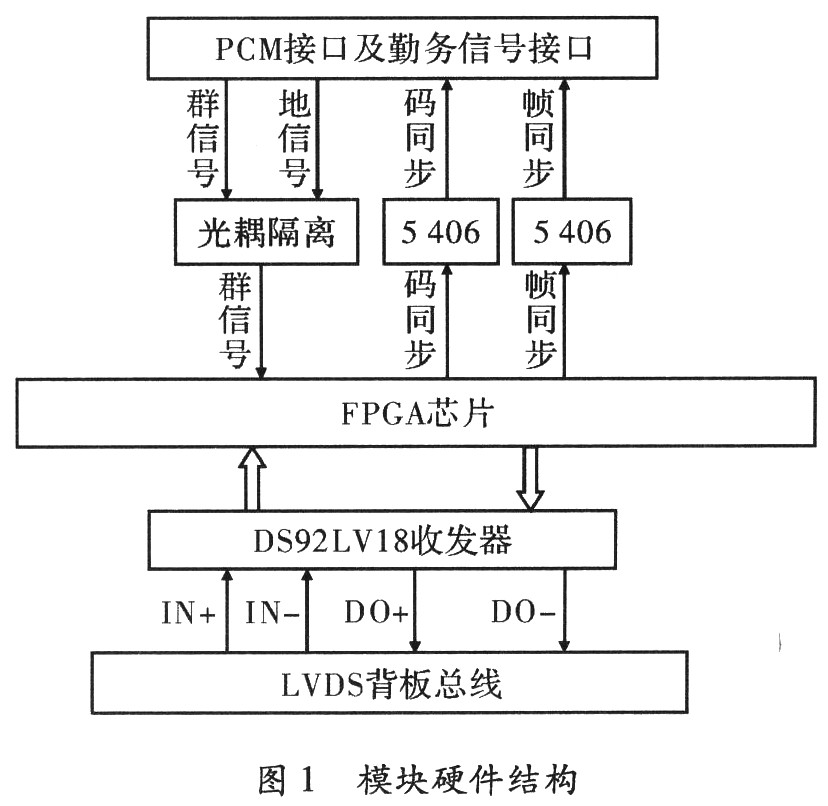 PCM接口及勤务信号接口

群信号

地信号

码同步

帧同步

光耦隔离

5 406

5 406

群信号

码同步

帧同步

FPGA芯片

DS92LV18收发器

IN+

IN-

DO+

DO-

LVDS背板总线

图 1 模块硬件结构